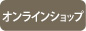 オンラインショップ